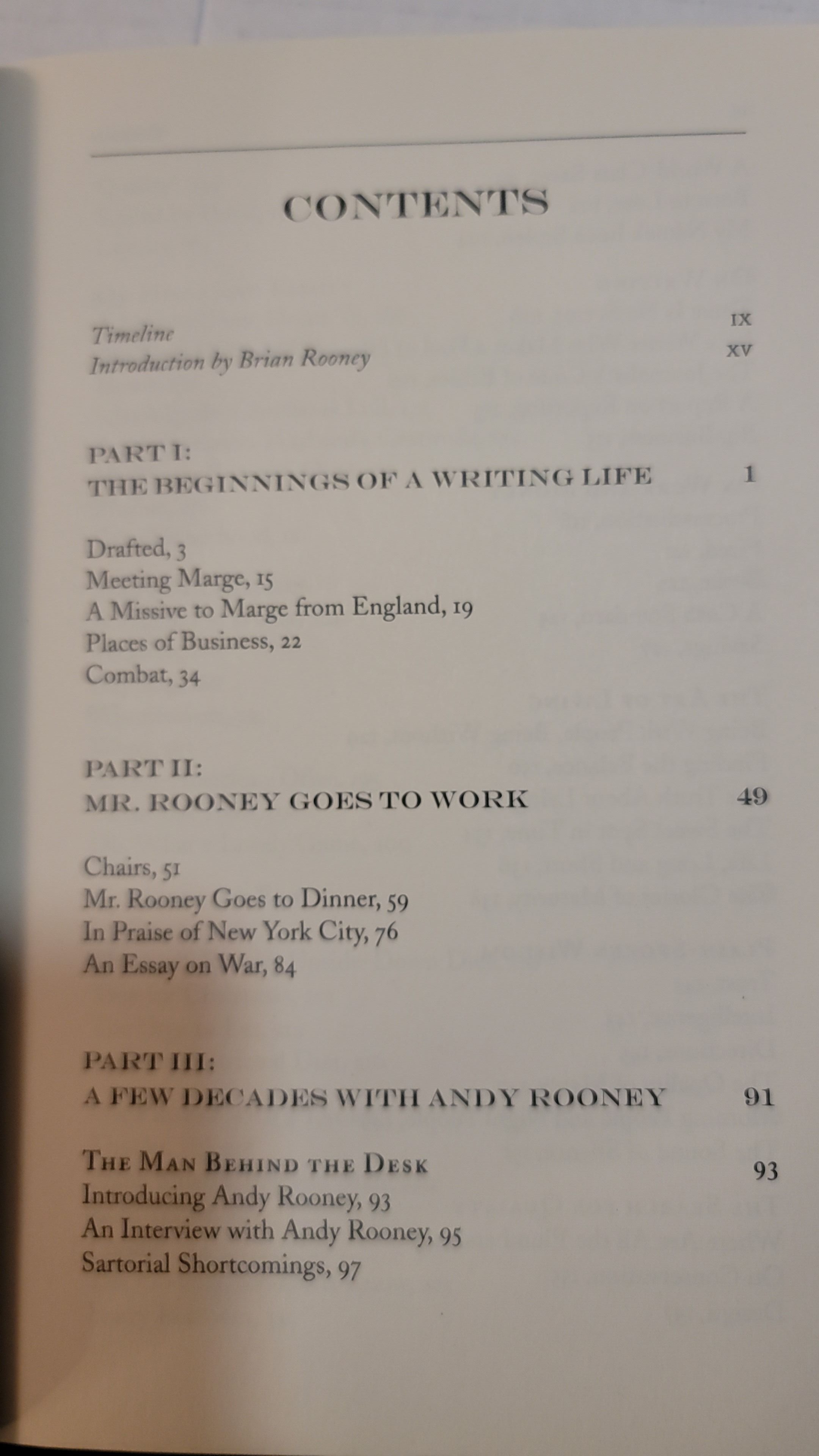 CONTENTS

Timeline IX
Introduction by Brian Rooney XV

PART I:
THE BEGINNINGS OF A WRITING LIFE 1

Drafted, 3
Meeting Marge, 15
A Missive to Marge from England, 19
Places of Business, 22
Combat, 34

PART II:
MR. ROONEY GOES TO WORK 49

Chairs, 51
Mr. Rooney Goes to Dinner, 59
In Praise of New York City, 76
An Essay on War, 84

PART III:
A FEW DECADES WITH ANDY ROONEY 91

THE MAN BEHIND THE DESK 93
Introducing Andy Rooney, 93
An Interview with Andy Rooney, 95
Sartorial Shortcomings, 97